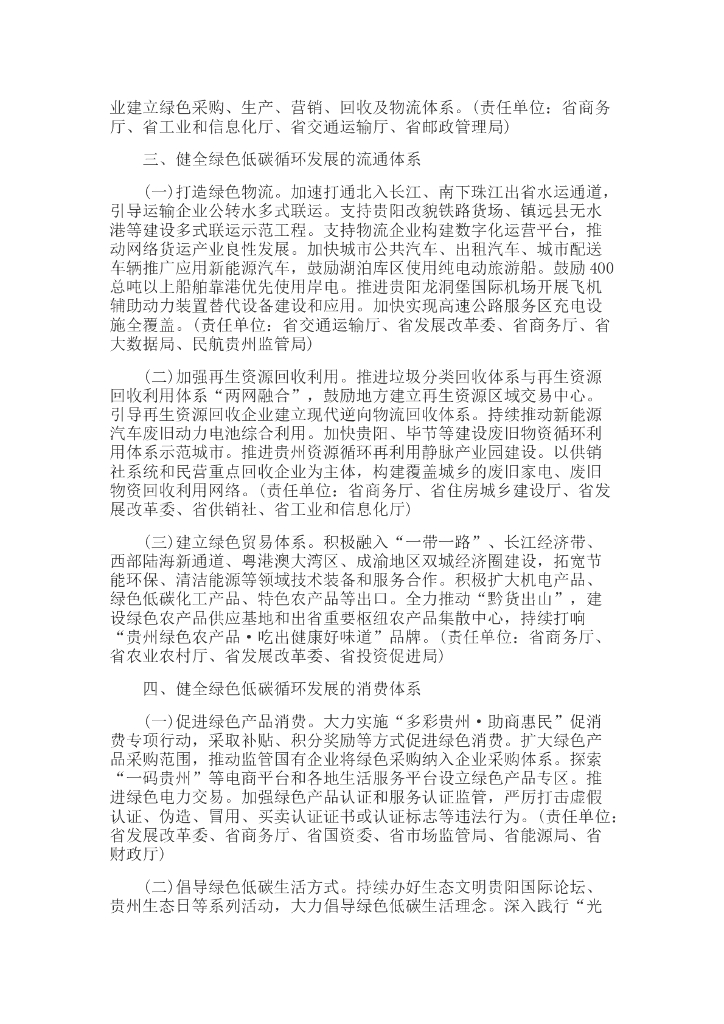 业建立绿色采购、生产、营销、回收及物流体系。（责任单位：省商务厅、省工业和信息化厅、省交通运输厅、省邮政管理局）

三、健全绿色低碳循环发展的流通体系

（一）打造绿色物流。加速打通北入长江、南下珠江出省水运通道，引导运输企业公转水多式联运。支持贵阳改貌铁路货场、镇远县无水港等建设多式联运示范工程。支持物流企业构建数字化运营平台，推动网络货运产业良性发展。加快城市公共汽车、出租汽车、城市配送车辆推广应用新能源汽车，鼓励湖泊库区使用纯电动旅游船。鼓励400总吨以上船舶靠港优先使用岸电。推进贵阳龙洞堡国际机场开展飞机辅助动力装置替代设备建设和应用。加快实现高速公路服务区充电设施全覆盖。（责任单位：省交通运输厅、省发展改革委、省商务厅、省大数据局、民航贵州监管局）

（二）加强再生资源回收利用。推进垃圾分类回收体系与再生资源回收利用体系“两网融合”，鼓励地方建立再生资源区域交易中心。引导再生资源回收企业建立现代逆向物流回收体系。持续推动新能源汽车废旧动力电池综合利用。加快贵阳、毕节等建设废旧物资循环利用体系示范城市。推进贵州资源循环再利用静脉产业园建设。以供销社系统和民营重点回收企业为主体，构建覆盖城乡的废旧家电、废旧物资回收利用网络。（责任单位：省商务厅、省住房城乡建设厅、省发展改革委、省供销社、省工业和信息化厅）

（三）建立绿色贸易体系。积极融入“一带一路”、长江经济带、西部陆海新通道、粤港澳大湾区、成渝地区双城经济圈建设，拓宽节能环保、清洁能源等领域技术装备和服务合作。积极扩大机电产品、绿色低碳化工产品、特色农产品等出口。全力推动“黔货出山”，建设绿色农产品供应基地和出省重要枢纽农产品集散中心，持续打响“贵州绿色农产品·吃出健康好味道”品牌。（责任单位：省商务厅、省农业农村厅、省发展改革委、省投资促进局）

四、健全绿色低碳循环发展的消费体系

（一）促进绿色产品消费。大力实施“多彩贵州·助商惠民”促消费专项行动，采取补贴、积分奖励等方式促进绿色消费。扩大绿色产品采购范围，推动监管国有企业将绿色采购纳入企业采购体系。探索“一码贵州”等电商平台和各地生活服务平台设立绿色产品专区。推进绿色电力交易。加强绿色产品认证和服务认证监管，严厉打击虚假认证、伪造、冒用、买卖认证证书或认证标志等违法行为。（责任单位：省发展改革委、省商务厅、省国资委、省市场监管局、省能源局、省财政厅）

（二）倡导绿色低碳生活方式。持续办好生态文明贵阳国际论坛、贵州生态日等系列活动，大力倡导绿色低碳生活理念。深入践行“光